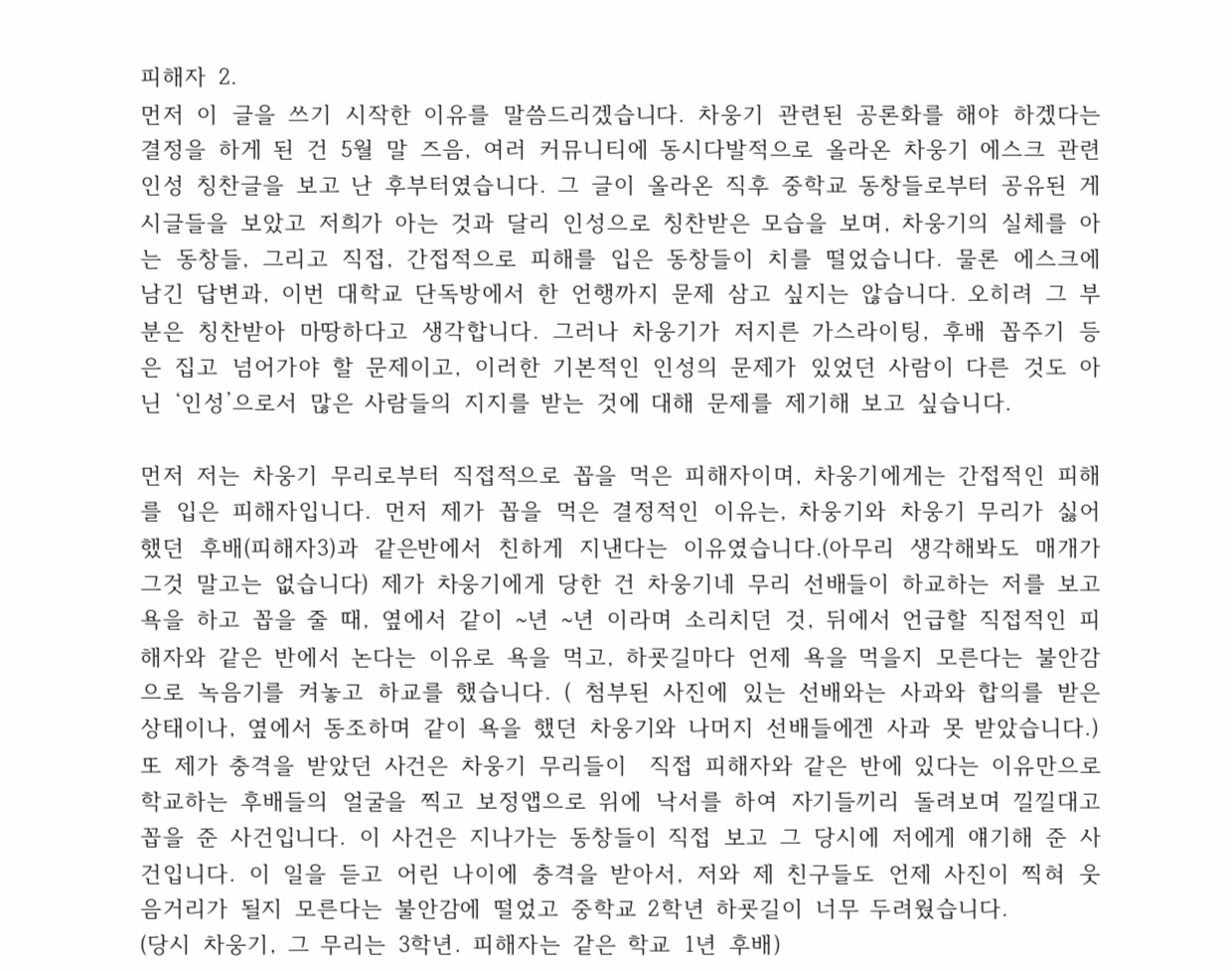 피해자 2.
먼저 이 글을 쓰기 시작한 이유를 말씀드리겠습니다. 차웅기 관련된 공론화를 해야 하겠다는 결정을 하게 된 건 5월 말 즈음, 여러 커뮤니티에 동시다발적으로 올라온 차웅기 에스크 관련 인성 칭찬글을 보고 난 후부터였습니다. 그 글이 올라온 직후 중학교 동창들로부터 공유된 게시글들을 보았고 저희가 아는 것과 달리 인성으로 칭찬받은 모습을 보며, 차웅기의 실체를 아는 동창들, 그리고 직접, 간접적으로 피해를 입은 동창들이 치를 떨었습니다. 물론 에스크에 남긴 답변과, 이번 대학교 단독방에서 한 언행까지 문제 삼고 싶지는 않습니다. 오히려 그 부분은 칭찬받아 마땅하다고 생각합니다. 그러나 차웅기가 저지른 가스라이팅, 후배 꼽주기 등은 집고 넘어가야 할 문제이고, 이러한 기본적인 인성의 문제가 있었던 사람이 다른 것도 아닌 '인성'으로서 많은 사람들의 지지를 받는 것에 대해 문제를 제기해 보고 싶습니다.

먼저 저는 차웅기 무리로부터 직접적으로 꼽을 먹은 피해자이며, 차웅기에게는 간접적인 피해를 입은 피해자입니다. 먼저 제가 꼽을 먹은 결정적인 이유는, 차웅기와 차웅기 무리가 싫어했던 후배(피해자3)과 같은반에서 친하게 지낸다는 이유였습니다.(아무리 생각해봐도 매개가 그것 말고는 없습니다) 제가 차웅기에게 당한 건 차웅기네 무리 선배들이 하교하는 저를 보고 욕을 하고 꼽을 줄 때, 옆에서 같이 ~년 ~년 이라며 소리치던 것, 뒤에서 언급할 직접적인 피해자와 같은 반에서 논다는 이유로 욕을 먹고, 하굣길마다 언제 욕을 먹을지 모른다는 불안감으로 녹음기를 켜놓고 하교를 했습니다. ( 첨부된 사진에 있는 선배와는 사과와 합의를 받은 상태이나, 옆에서 동조하며 같이 욕을 했던 차웅기와 나머지 선배들에겐 사과 못 받았습니다.)
또 제가 충격을 받았던 사건은 차웅기 무리들이 직접 피해자와 같은 반에 있다는 이유만으로 학교하는 후배들의 얼굴을 찍고 보정앱으로 위에 낙서를 하여 자기들끼리 돌려보며 낄낄대고 꼽을 준 사건입니다. 이 사건은 지나가는 동창들이 직접 보고 그 당시에 저에게 얘기해 준 사건입니다. 이 일을 듣고 어린 나이에 충격을 받아서, 저와 제 친구들도 언제 사진이 찍혀 웃음거리가 될지 모른다는 불안감에 떨었고 중학교 2학년 하굣길이 너무 두려웠습니다.
(당시 차웅기, 그 무리는 3학년. 피해자는 같은 학교 1년 후배)